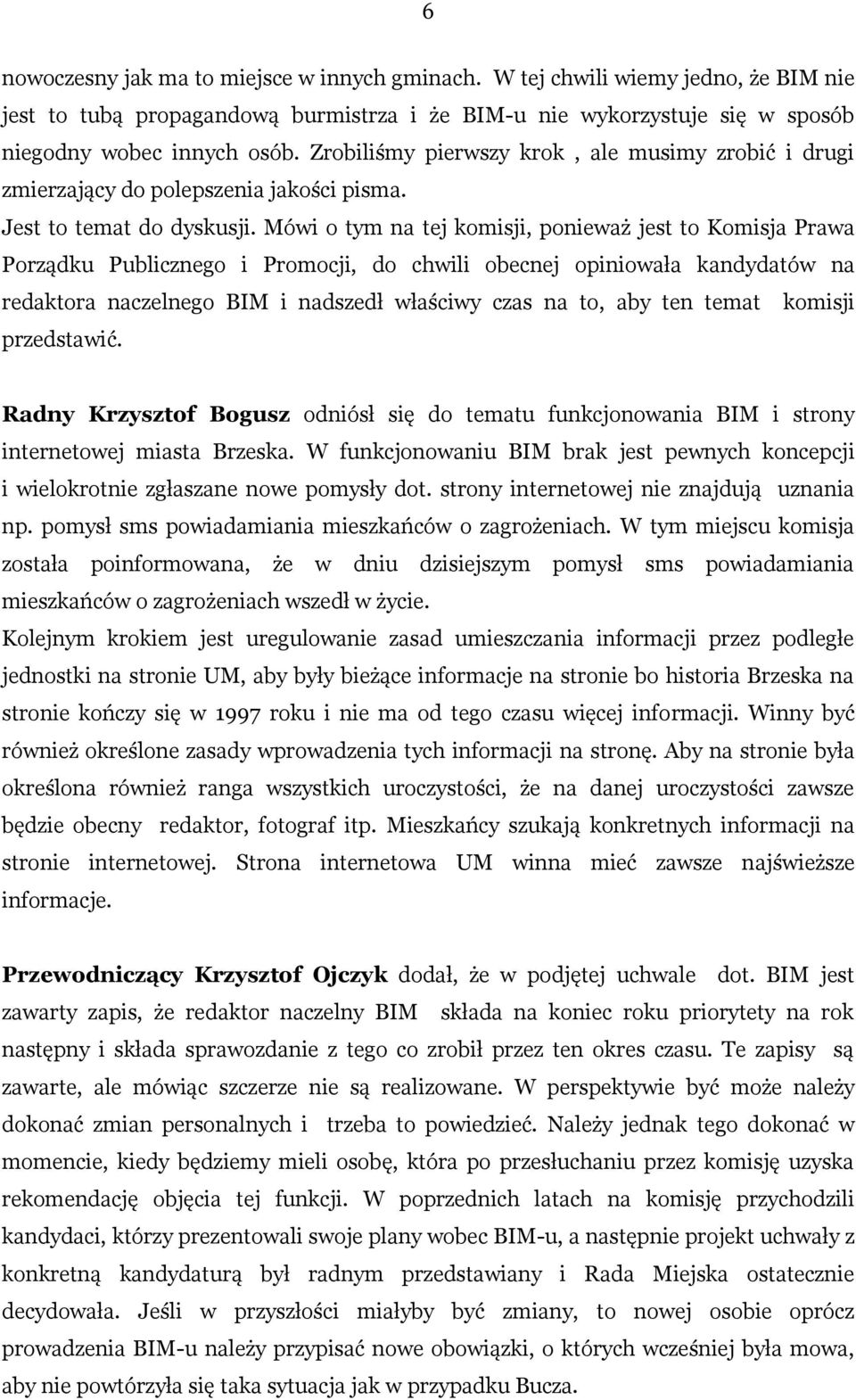 6

nowoczesny jak ma to miejsce w innych gminach. W tej chwili wiemy jedno, że BIM nie jest to tubą propagandową burmistrza i że BIM-u nie wykorzystuje się w sposób niegodny wobec innych osób. Zrobiliśmy pierwszy krok , ale musimy zrobić i drugi zmierzający do polepszenia jakości pisma.
Jest to temat do dyskusji. Mówi o tym na tej komisji, ponieważ jest to Komisja Prawa Porządku Publicznego i Promocji, do chwili obecnej opiniowała kandydatów na redaktora naczelnego BIM i nadszedł właściwy czas na to, aby ten temat komisji przedstawić.

Radny Krzysztof Bogusz odniósł się do tematu funkcjonowania BIM i strony internetowej miasta Brzeska. W funkcjonowaniu BIM brak jest pewnych koncepcji i wielokrotnie zgłaszane nowe pomysły dot. strony internetowej nie znajdują uznania np. pomysł sms powiadamiania mieszkańców o zagrożeniach. W tym miejscu komisja została poinformowana, że w dniu dzisiejszym pomysł sms powiadamiania mieszkańców o zagrożeniach wszedł w życie.
Kolejnym krokiem jest uregulowanie zasad umieszczania informacji przez podległe jednostki na stronie UM, aby były bieżące informacje na stronie bo historia Brzeska na stronie kończy się w 1997 roku i nie ma od tego czasu więcej informacji. Winny być również określone zasady wprowadzenia tych informacji na stronę. Aby na stronie była określona również ranga wszystkich uroczystości, że na danej uroczystości zawsze będzie obecny redaktor, fotograf itp. Mieszkańcy szukają konkretnych informacji na stronie internetowej. Strona internetowa UM winna mieć zawsze najświeższe informacje.

Przewodniczący Krzysztof Ojczyk dodał, że w podjętej uchwale dot. BIM jest zawarty zapis, że redaktor naczelny BIM składa na koniec roku priorytety na rok następny i składa sprawozdanie z tego co zrobił przez ten okres czasu. Te zapisy są zawarte, ale mówiąc szczerze nie są realizowane. W perspektywie być może należy dokonać zmian personalnych i trzeba to powiedzieć. Należy jednak tego dokonać w momencie, kiedy będziemy mieli osobę, która po przesłuchaniu przez komisję uzyska rekomendację objęcia tej funkcji. W poprzednich latach na komisję przychodzili kandydaci, którzy prezentowali swoje plany wobec BIM-u, a następnie projekt uchwały z konkretną kandydaturą był radnym przedstawiany i Rada Miejska ostatecznie decydowała. Jeśli w przyszłości miałyby być zmiany, to nowej osobie oprócz prowadzenia BIM-u należy przypisać nowe obowiązki, o których wcześniej była mowa, aby nie powtórzyła się taka sytuacja jak w przypadku Bucza.